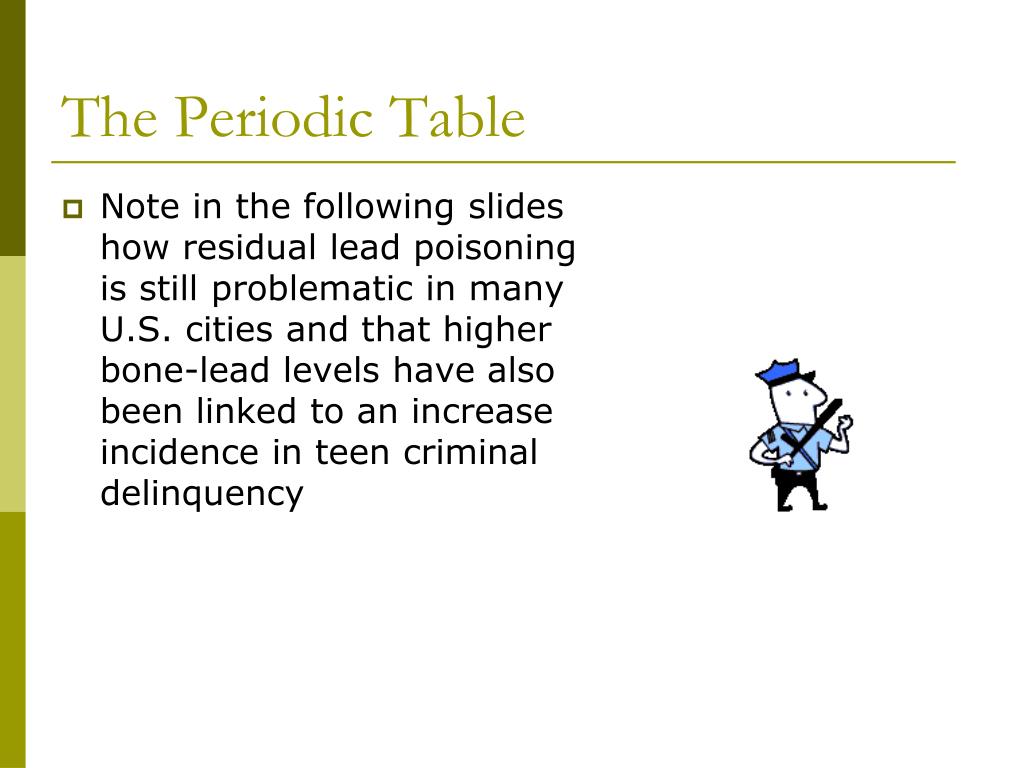 The Periodic Table

Note in the following slides how residual lead poisoning is still problematic in many U.S. cities and that higher bone-lead levels have also been linked to an increase incidence in teen criminal delinquency